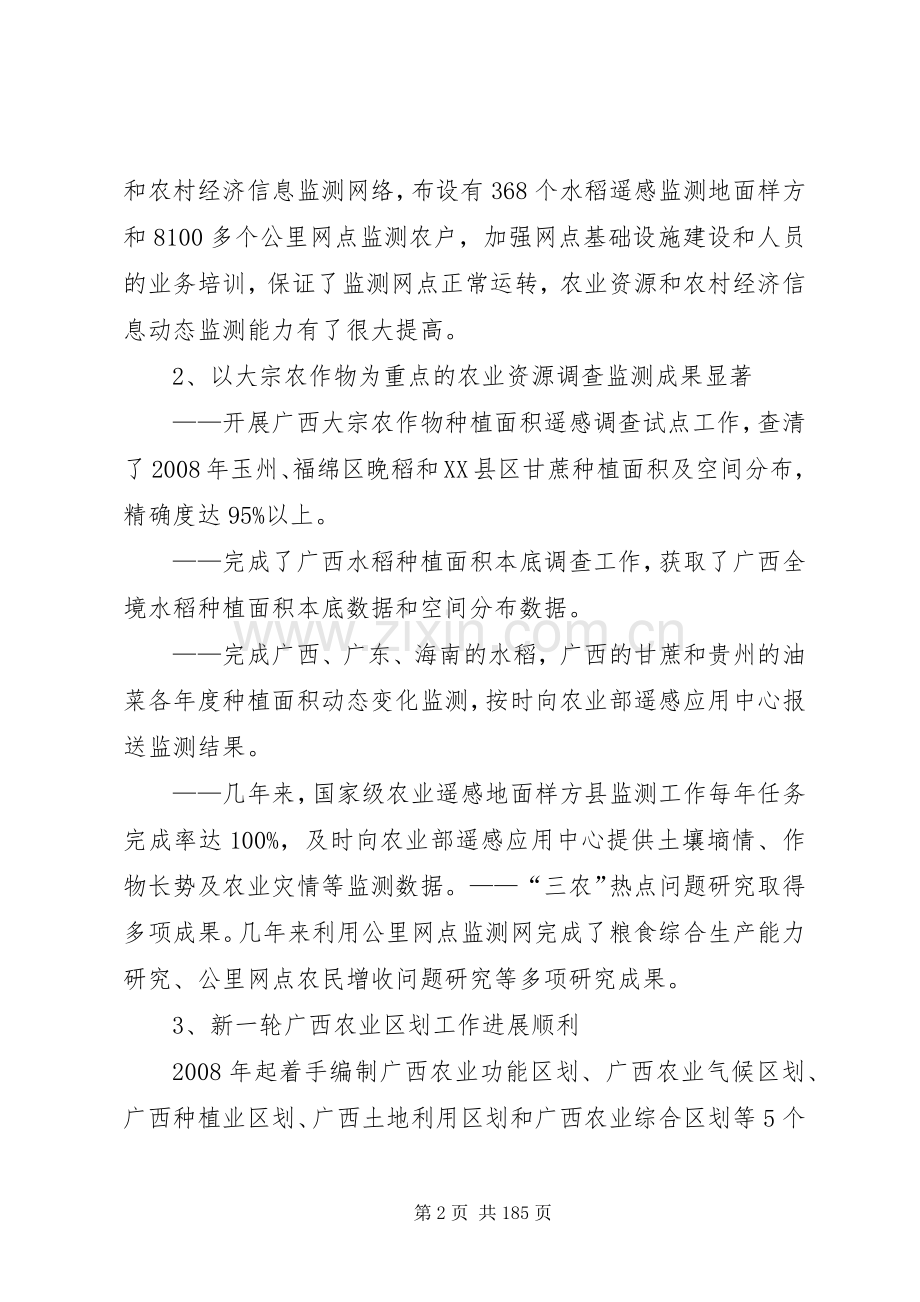 和农村经济信息监测网络，布设有368个水稻遥感监测地面样方和8100多个公里网点监测农户，加强网点基础设施建设和人员的业务培训，保证了监测网点正常运转，农业资源和农村经济信息动态监测能力有了很大提高。

2、以大宗农作物为重点的农业资源调查监测成果显著

——开展广西大宗农作物种植面积遥感调查试点工作，查清了2008年玉州、福绵区晚稻和XX县区甘蔗种植面积及空间分布，精确度达95%以上。

——完成了广西水稻种植面积本底调查工作，获取了广西全境水稻种植面积本底数据和空间分布数据。

——完成广西、广东、海南的水稻，广西的甘蔗和贵州的油菜各年度种植面积动态变化监测，按时向农业部遥感应用中心报送监测结果。

——几年来，国家级农业遥感地面样方县监测工作每年任务完成率达100%，及时向农业部遥感应用中心提供土壤墒情、作物长势及农业灾情等监测数据。——“三农”热点问题研究取得多项成果。几年来利用公里网点监测网完成了粮食综合生产能力研究、公里网点农民增收问题研究等多项研究成果。

3、新一轮广西农业区划工作进展顺利

2008年起着手编制广西农业功能区划、广西农业气候区划、广西种植业区划、广西土地利用区划和广西农业综合区划等5个

第2页 共185页

www.zixin.com.cn